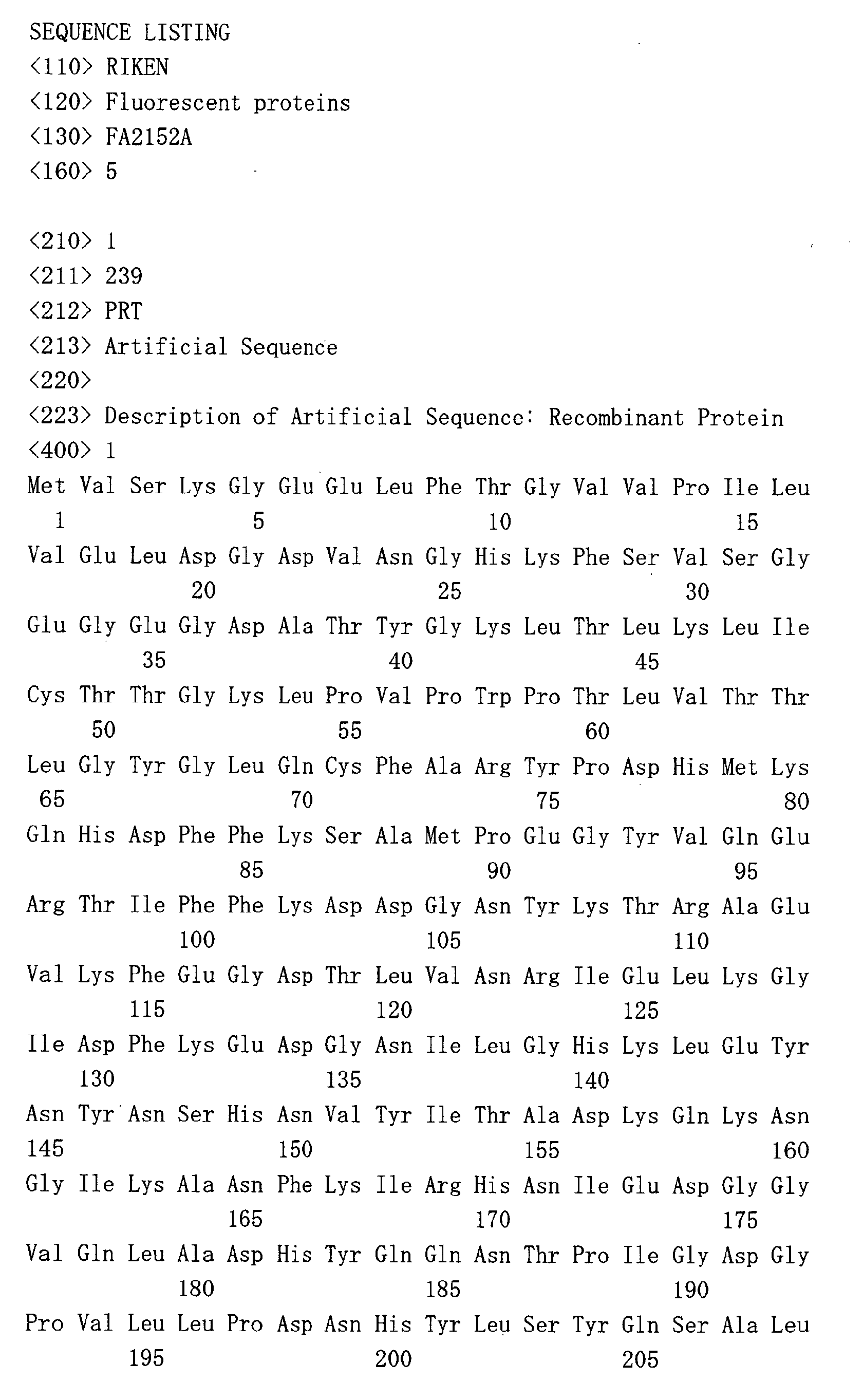 SEQUENCE LISTING
<110> RIKEN
<120> Fluorescent proteins
<130> FA2152A
<160> 5

<210> 1
<211> 239
<212> PRT
<213> Artificial Sequence
<220>
<223> Description of Artificial Sequence: Recombinant Protein
<400> 1
Met Val Ser Lys Gly Glu Glu Leu Phe Thr Gly Val Val Pro Ile Leu
1 5 10 15
Val Glu Leu Asp Gly Asp Val Asn Gly His Lys Phe Ser Val Ser Gly
20 25 30
Glu Gly Glu Gly Asp Ala Thr Tyr Gly Lys Leu Thr Leu Lys Leu Ile
35 40 45
Cys Thr Thr Gly Lys Leu Pro Val Pro Trp Pro Thr Leu Val Thr Thr
50 55 60
Leu Gly Tyr Gly Leu Gln Cys Phe Ala Arg Tyr Pro Asp His Met Lys
65 70 75 80
Gln His Asp Phe Phe Lys Ser Ala Met Pro Glu Gly Tyr Val Gln Glu
85 90 95
Arg Thr Ile Phe Phe Lys Asp Asp Gly Asn Tyr Lys Thr Arg Ala Glu
100 105 110
Val Lys Phe Glu Gly Asp Thr Leu Val Asn Arg Ile Glu Leu Lys Gly
115 120 125
Ile Asp Phe Lys Glu Asp Gly Asn Ile Leu Gly His Lys Leu Glu Tyr
130 135 140
Asn Tyr Asn Ser His Asn Val Tyr Ile Thr Ala Asp Lys Gln Lys Asn
145 150 155 160
Gly Ile Lys Ala Asn Phe Lys Ile Arg His Asn Ile Glu Asp Gly Gly
165 170 175
Val Gln Leu Ala Asp His Tyr Gln Gln Asn Thr Pro Ile Gly Asp Gly
180 185 190
Pro Val Leu Leu Pro Asp Asn His Tyr Leu Ser Tyr Gln Ser Ala Leu
195 200 205